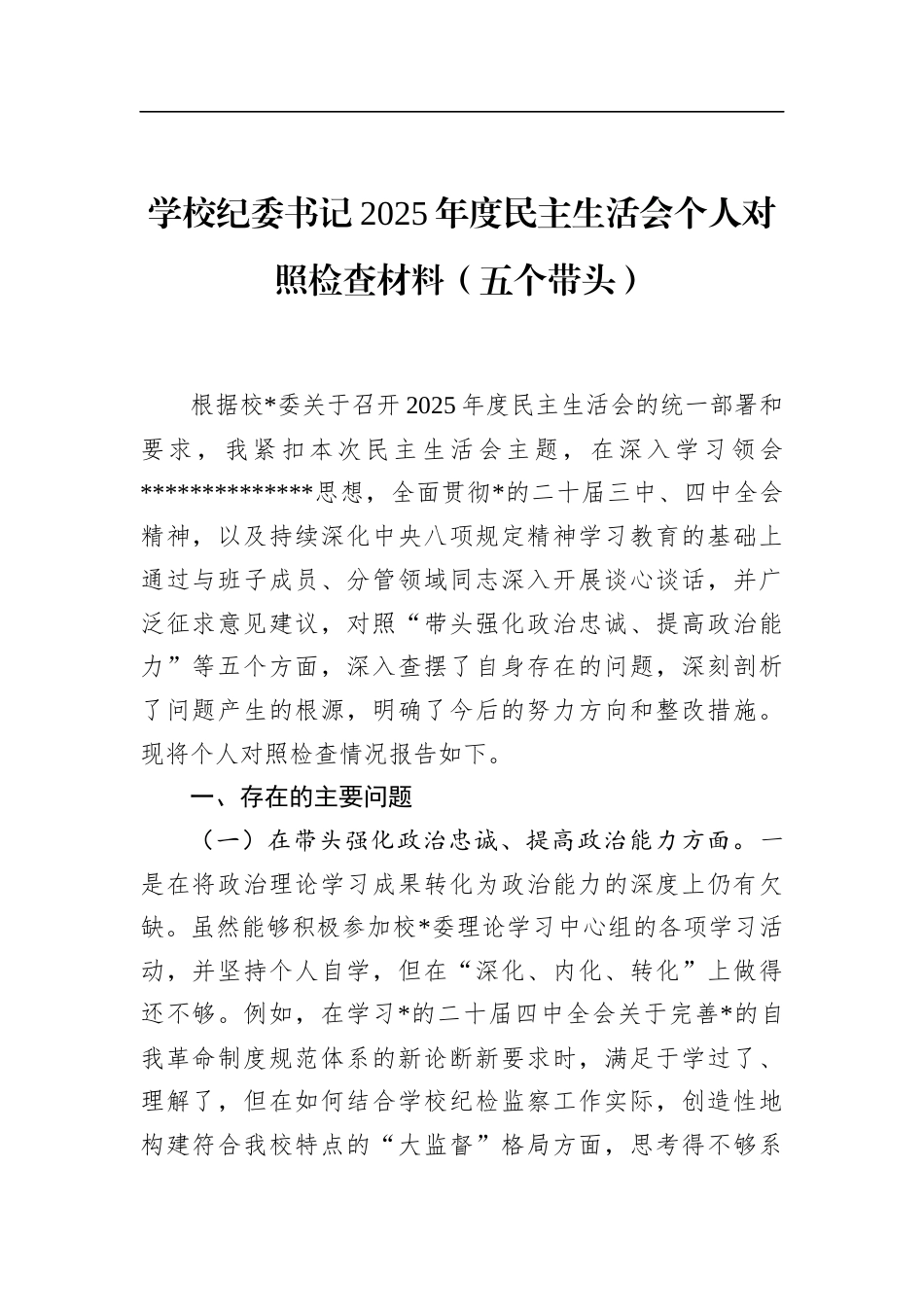 学校纪委书记2025年度民主生活会个人对照检查材料（五个带头）

根据校*委关于召开2025年度民主生活会的统一部署和要求，我紧扣本次民主生活会主题，在深入学习领会*************思想，全面贯彻*的二十届三中、四中全会精神，以及持续深化中央八项规定精神学习教育的基础上通过与班子成员、分管领域同志深入开展谈心谈话，并广泛征求意见建议，对照“带头强化政治忠诚、提高政治能力”等五个方面，深入查摆了自身存在的问题，深刻剖析了问题产生的根源，明确了今后的努力方向和整改措施。现将个人对照检查情况报告如下。

一、存在的主要问题

（一）在带头强化政治忠诚、提高政治能力方面。一是在将政治理论学习成果转化为政治能力的深度上仍有欠缺。虽然能够积极参加校*委理论学习中心组的各项学习活动，并坚持个人自学，但在“深化、内化、转化”上做得还不够。例如，在学习*的二十届四中全会关于完善*的自我革命制度规范体系的新论断新要求时，满足于学过了、理解了，但在如何结合学校纪检监察工作实际，创造性地构建符合我校特点的“大监督”格局方面，思考得不够系